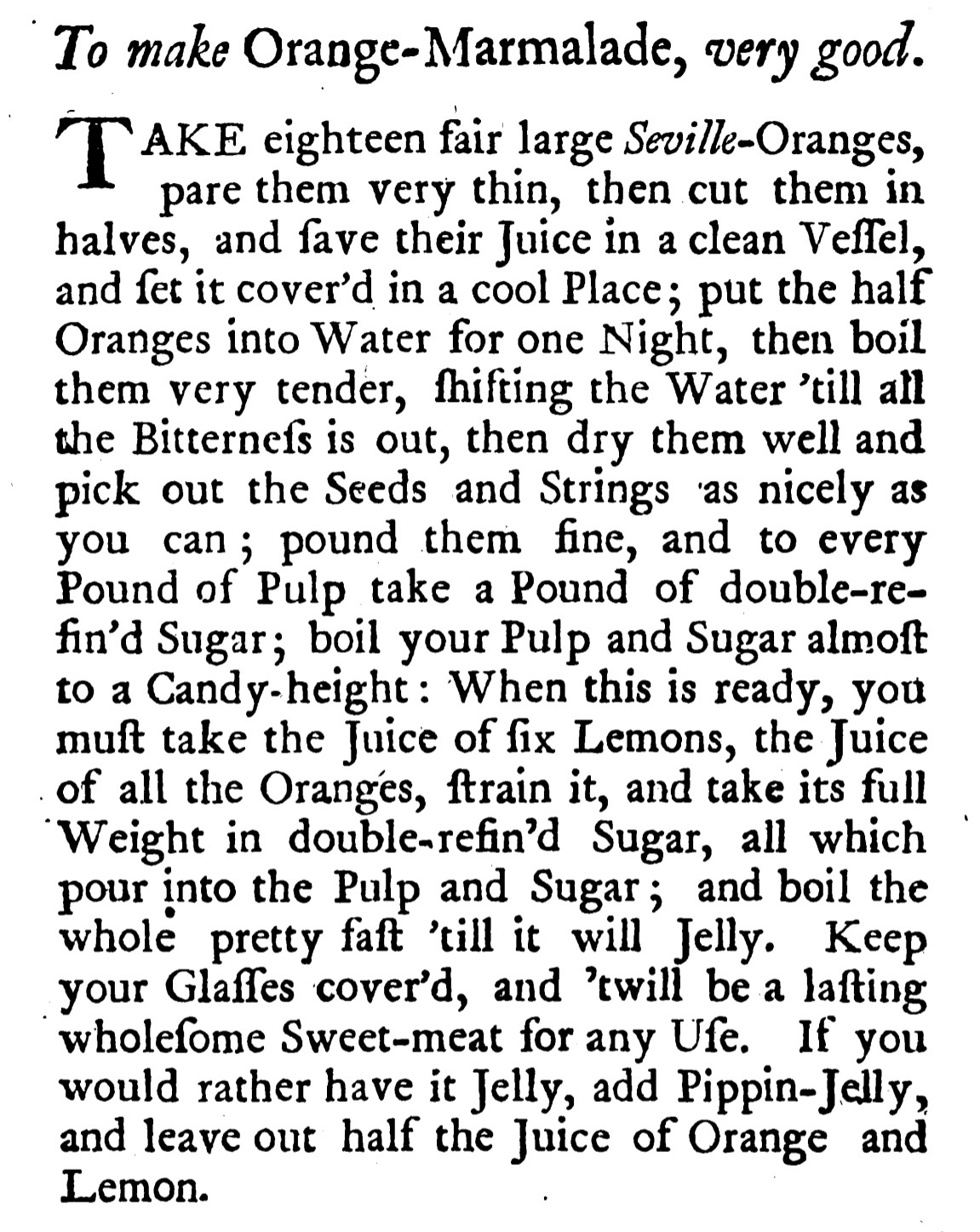 To make Orange-Marmalade, very good.

TAKE eighteen fair large Seville-Oranges, pare them very thin, then cut them in halves, and ſave their Juice in a clean Veſſel, and ſet it cover'd in a cool Place; put the half Oranges into Water for one Night, then boil them very tender, ſhifting the Water 'till all the Bitterneſs is out, then dry them well and pick out the Seeds and Strings as nicely as you can; pound them fine, and to every Pound of Pulp take a Pound of double-refin'd Sugar; boil your Pulp and Sugar almoſt to a Candy-height: When this is ready, you muſt take the Juice of ſix Lemons, the Juice of all the Oranges, ſtrain it, and take its full Weight in double-refin'd Sugar, all which pour into the Pulp and Sugar; and boil the whole pretty faſt 'till it will Jelly. Keep your Glaſſes cover'd, and 'twill be a laſting wholeſome Sweet-meat for any Uſe. If you would rather have it Jelly, add Pippin-Jelly, and leave out half the Juice of Orange and Lemon.